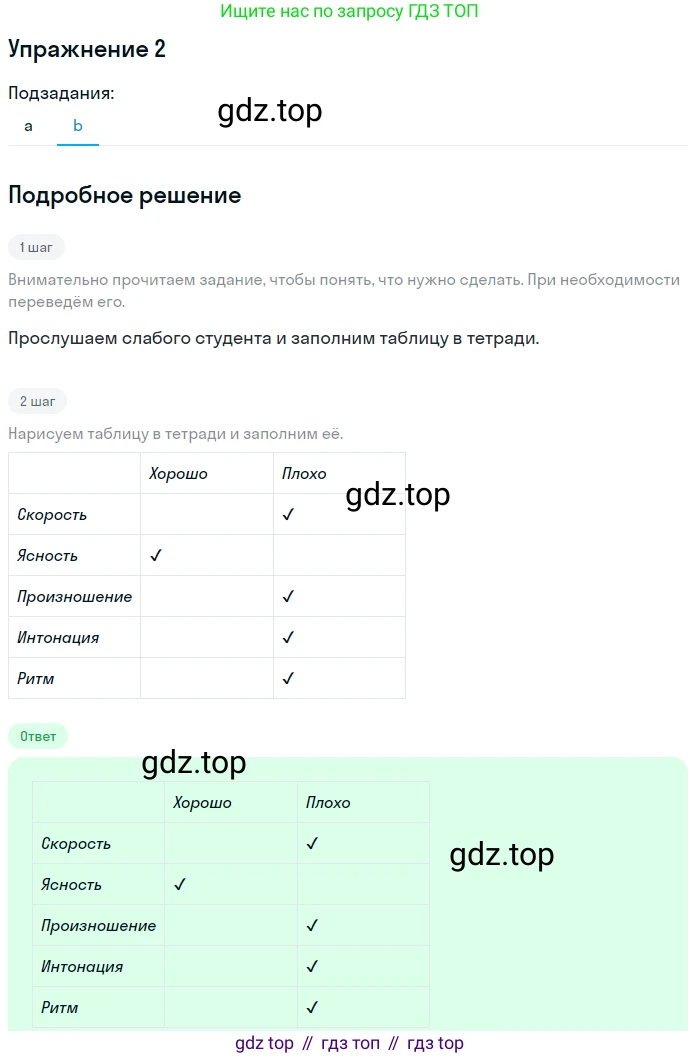 Ищите нас по запросу ГДЗ ТОП

Упражнение 2

Подзадания:

a b

gdz.top

Подробное решение

1 шаг

Внимательно прочитаем задание, чтобы понять, что нужно сделать. При необходимости переведём его.

Прослушаем слабого студента и заполним таблицу в тетради.

2 шаг

Нарисуем таблицу в тетради и заполним её.

| | Хорошо | Плохо |
|---|---|---|
| Скорость | | ✓ |
| Ясность | ✓ | |
| Произношение | | ✓ |
| Интонация | | ✓ |
| Ритм | | ✓ |

gdz.top

Ответ

gdz.top

| | Хорошо | Плохо |
|---|---|---|
| Скорость | | ✓ |
| Ясность | ✓ | |
| Произношение | | ✓ |
| Интонация | | ✓ |
| Ритм | | ✓ |

gdz.top

gdz top // гдз топ // гдз top